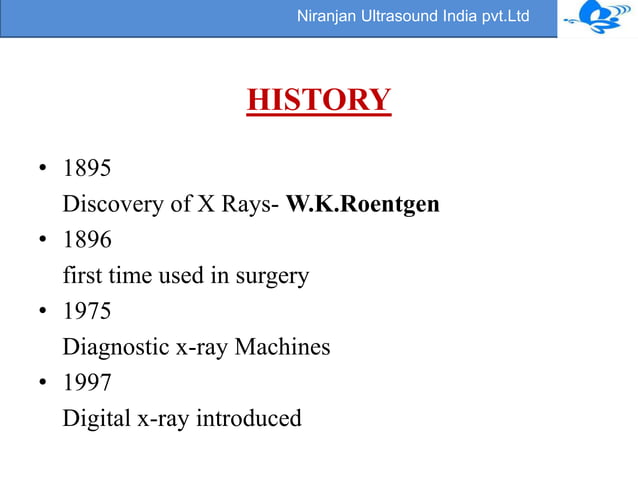 Niranjan Ultrasound India pvt.Ltd

HISTORY

• 1895
Discovery of X Rays- W.K.Roentgen
• 1896
first time used in surgery
• 1975
Diagnostic x-ray Machines
• 1997
Digital x-ray introduced